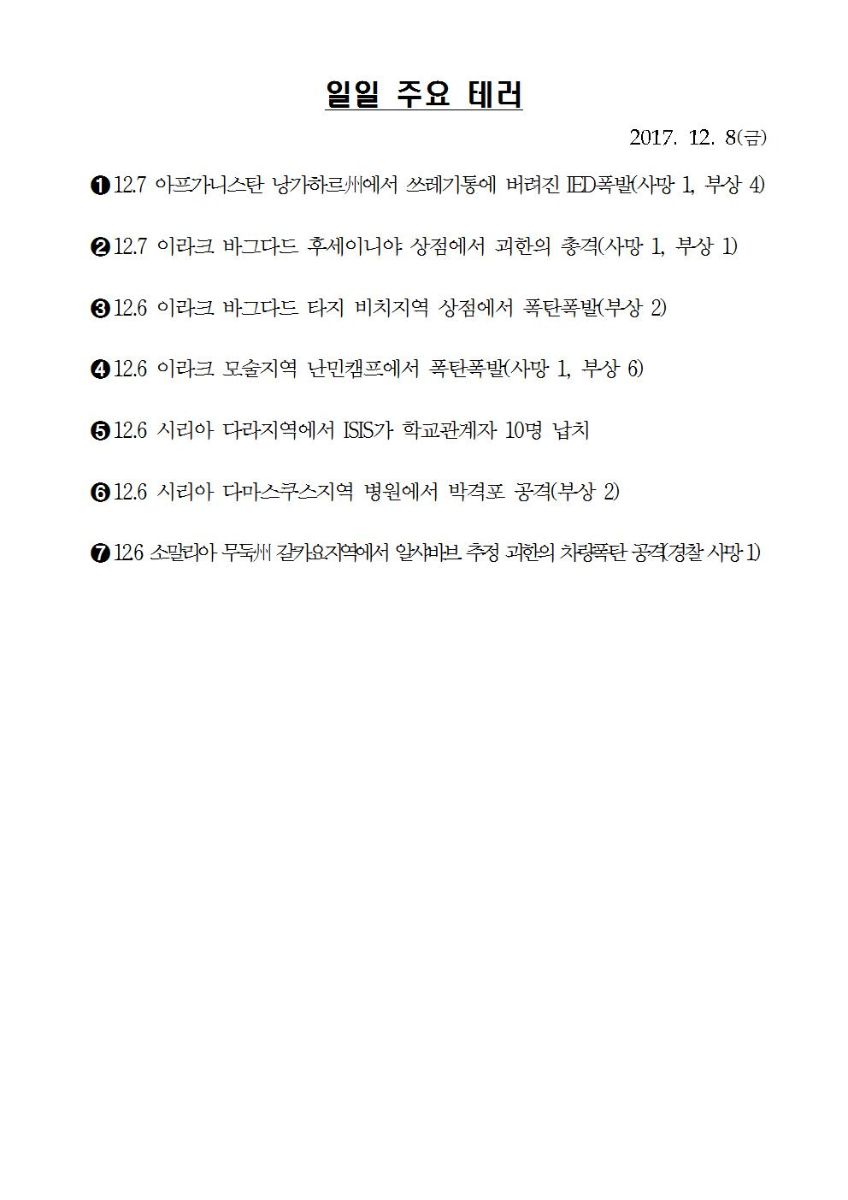 일일 주요 테러

2017. 12. 8(금)

❶ 12.7 아프가니스탄 낭가하르州에서 쓰레기통에 버려진 IED폭발(사망 1, 부상 4)

❷ 12.7 이라크 바그다드 후세이니야 상점에서 괴한의 총격(사망 1, 부상 1)

❸ 12.6 이라크 바그다드 타지 비치지역 상점에서 폭탄폭발(부상 2)

❹ 12.6 이라크 모술지역 난민캠프에서 폭탄폭발(사망 1, 부상 6)

❺ 12.6 시리아 다라지역에서 ISIS가 학교관계자 10명 납치

❻ 12.6 시리아 다마스쿠스지역 병원에서 박격포 공격(부상 2)

❼ 12.6 소말리아 무둑州 갈카요지역에서 알샤바브 추정 괴한의 차량폭탄 공격(경찰 사망 1)